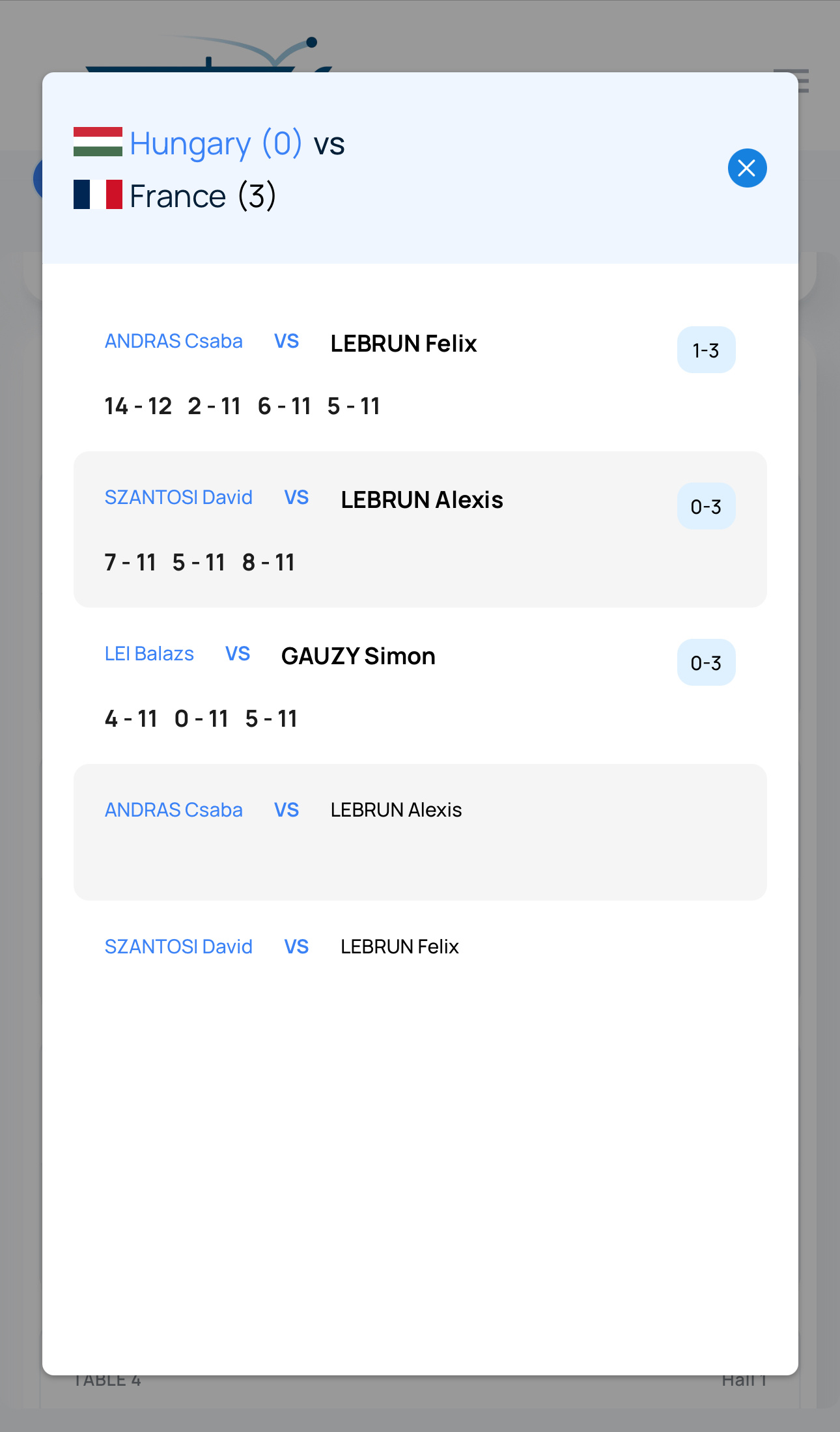 Hungary (0) vs
France (3)

ANDRAS Csaba VS LEBRUN Felix 1-3

14 - 12 2 - 11 6 - 11 5 - 11

SZANTOSI David VS LEBRUN Alexis 0-3

7 - 11 5 - 11 8 - 11

LEI Balazs VS GAUZY Simon 0-3

4 - 11 0 - 11 5 - 11

ANDRAS Csaba VS LEBRUN Alexis

SZANTOSI David VS LEBRUN Felix

TABLE 4 Hall 1